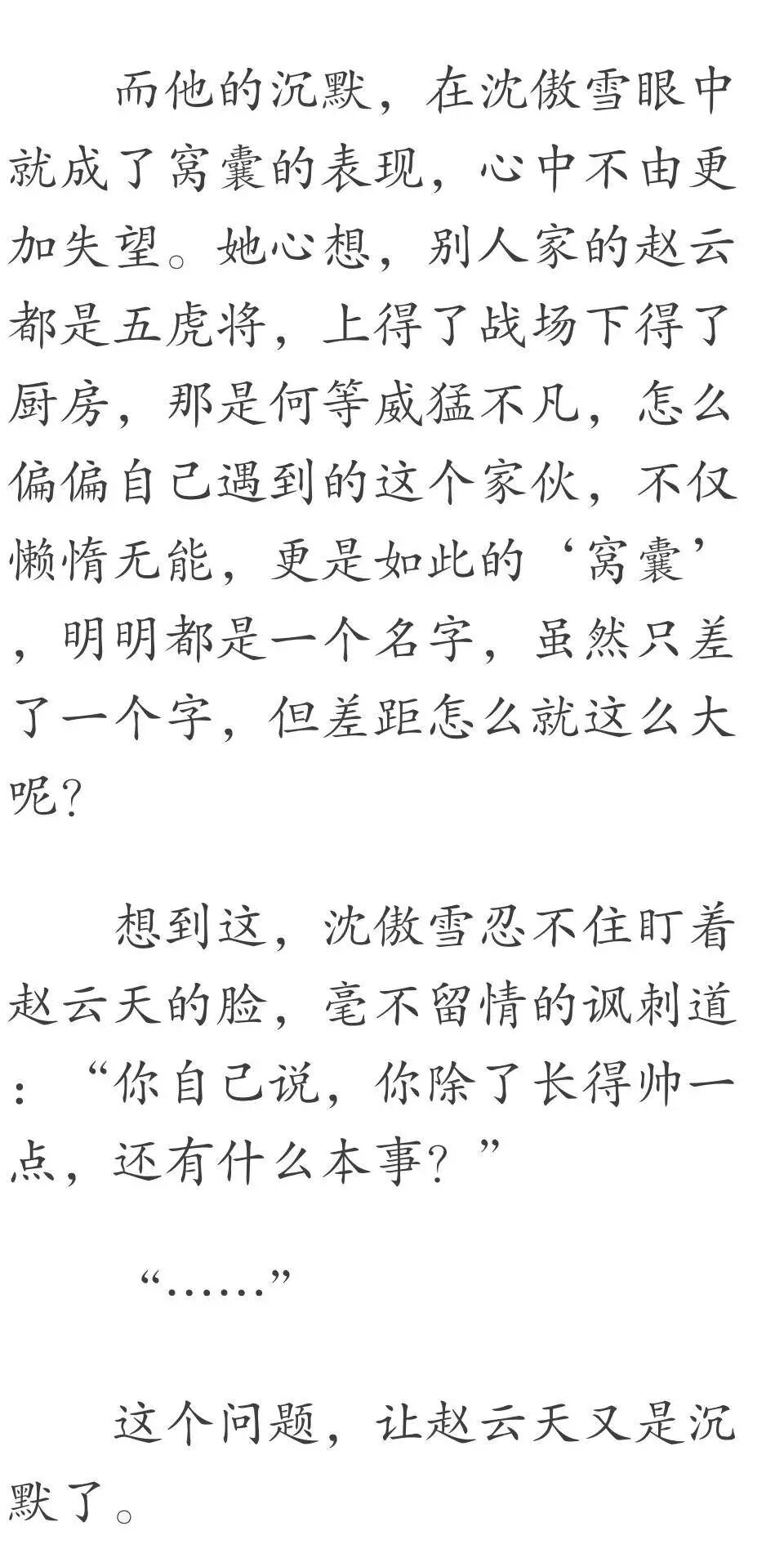 而他的沉默，在沈傲雪眼中就成了窝囊的表现，心中不由更加失望。她心想，别人家的赵云都是五虎将，上得了战场下得了厨房，那是何等威猛不凡，怎么偏偏自己遇到的这个家伙，不仅懒惰无能，更是如此的‘窝囊’，明明都是一个名字，虽然只差了一个字，但差距怎么就这么大呢？

想到这，沈傲雪忍不住盯着赵云天的脸，毫不留情的讽刺道：“你自己说，你除了长得帅一点，还有什么本事？”

“……”

这个问题，让赵云天又是沉默了。